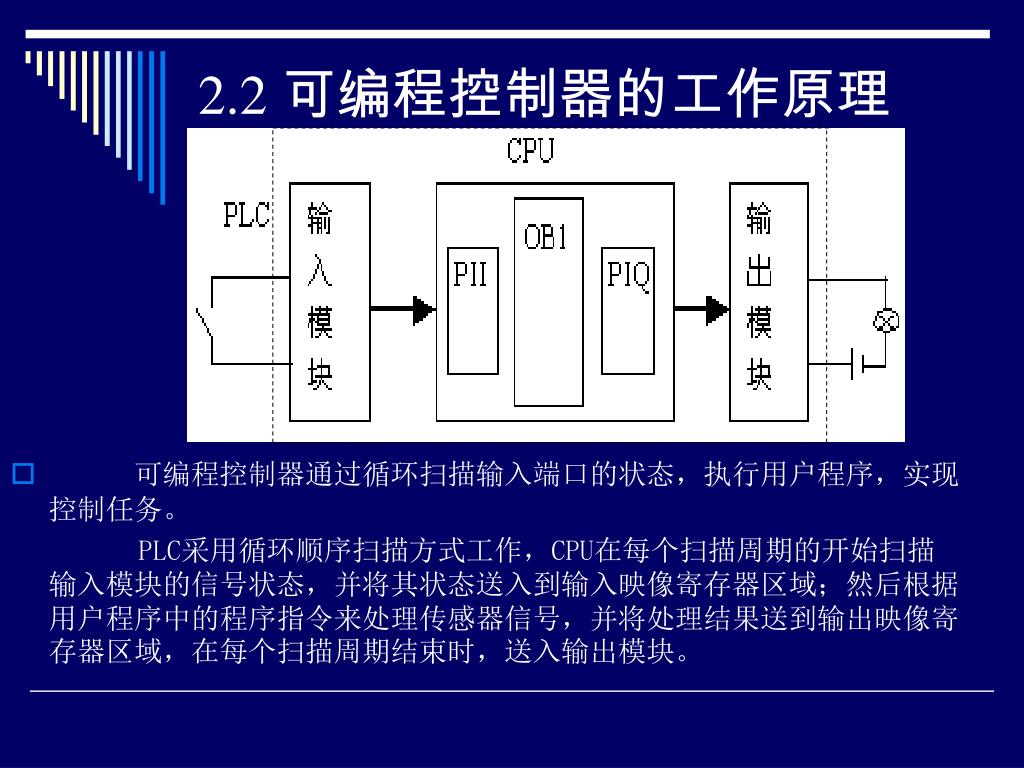 2.2 可编程控制器的工作原理

CPU

PLC

输入模块

PII

OB1

PIQ

输出模块

可编程控制器通过循环扫描输入端口的状态，执行用户程序，实现控制任务。

PLC采用循环顺序扫描方式工作，CPU在每个扫描周期的开始扫描输入模块的信号状态，并将其状态送入到输入映像寄存器区域；然后根据用户程序中的程序指令来处理传感器信号，并将处理结果送到输出映像寄存器区域，在每个扫描周期结束时，送入输出模块。